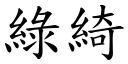 綠綺